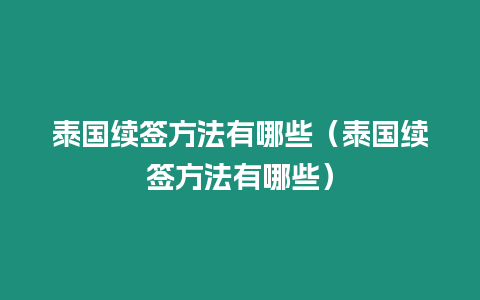 泰国续签方法有哪些（泰国续签方法有哪些）